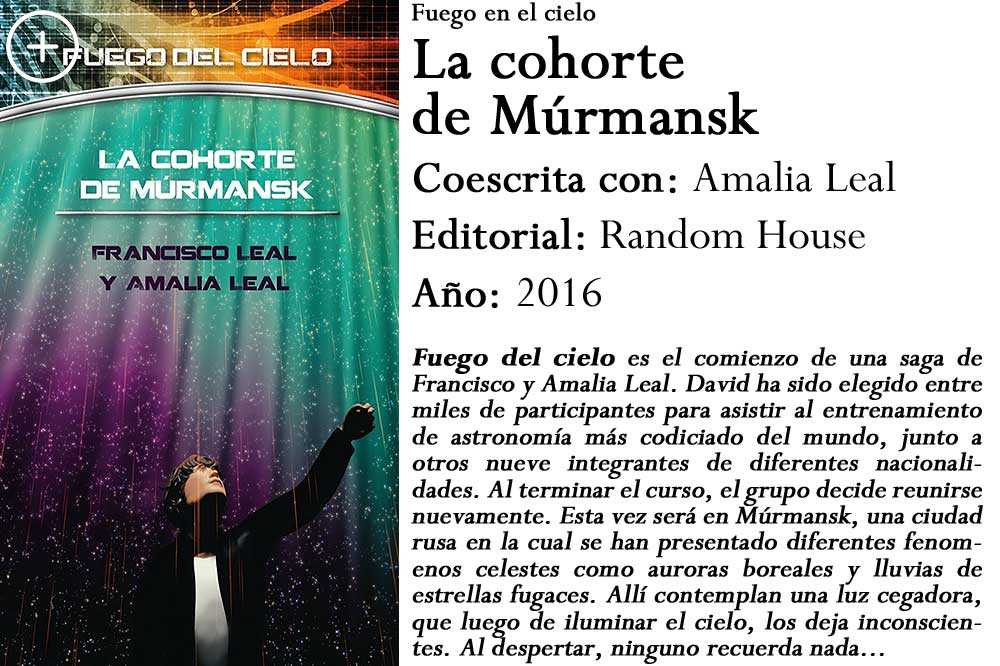 FUEGO DEL CIELO

LA COHORTE
DE MÚRMANSK

FRANCISCO LEAL
Y AMALIA LEAL

Fuego en el cielo

La cohorte
de Múrmansk

Coescrita con: Amalia Leal

Editorial: Random House

Año: 2016

Fuego del cielo es el comienzo de una saga de Francisco y Amalia Leal. David ha sido elegido entre miles de participantes para asistir al entrenamiento de astronomía más codiciado del mundo, junto a otros nueve integrantes de diferentes nacionalidades. Al terminar el curso, el grupo decide reunirse nuevamente. Esta vez será en Múrmansk, una ciudad rusa en la cual se han presentado diferentes fenomenos celestes como auroras boreales y lluvias de estrellas fugaces. Allí contemplan una luz cegadora, que luego de iluminar el cielo, los deja inconscientes. Al despertar, ninguno recuerda nada...